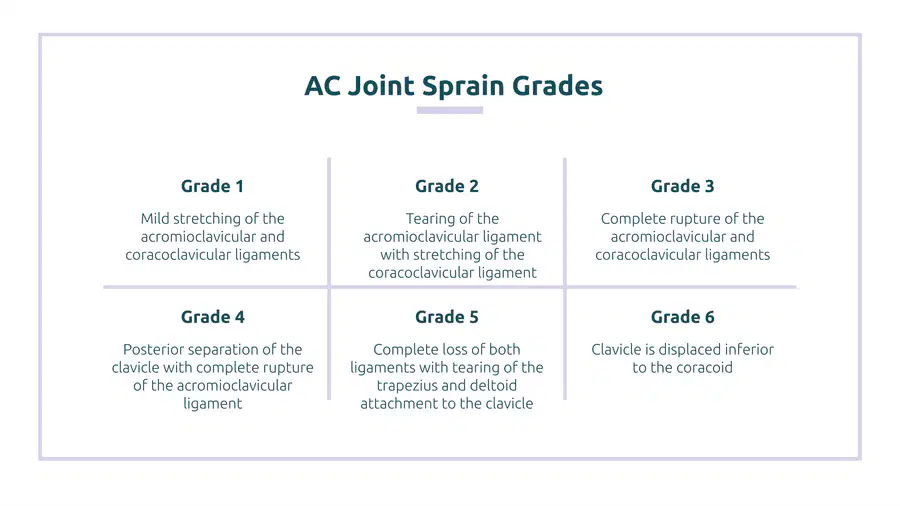 AC Joint Sprain Grades

Grade 1

Mild stretching of the acromioclavicular and coracoclavicular ligaments

Grade 2

Tearing of the acromioclavicular ligament with stretching of the coracoclavicular ligament

Grade 3

Complete rupture of the acromioclavicular and coracoclavicular ligaments

Grade 4

Posterior separation of the clavicle with complete rupture of the acromioclavicular ligament

Grade 5

Complete loss of both ligaments with tearing of the trapezius and deltoid attachment to the clavicle

Grade 6

Clavicle is displaced inferior to the coracoid